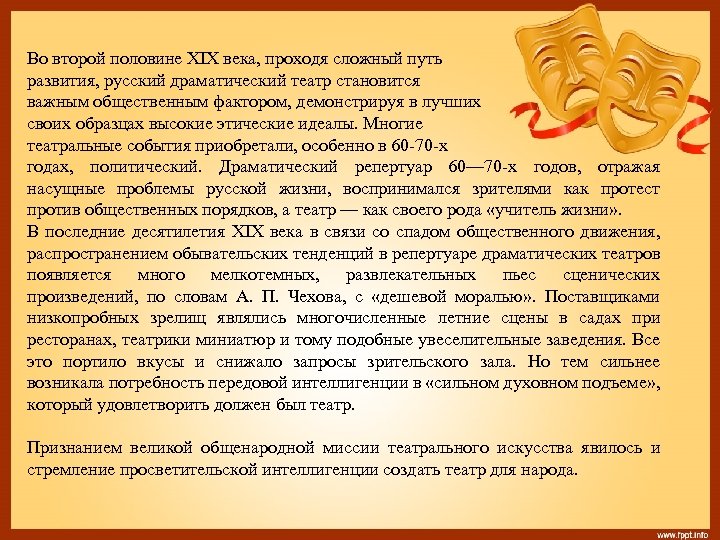 Во второй половине XIX века, проходя сложный путь развития, русский драматический театр становится важным общественным фактором, демонстрируя в лучших своих образцах высокие этические идеалы. Многие театральные события приобретали, особенно в 60-70-х годах, политический. Драматический репертуар 60—70-х годов, отражая насущные проблемы русской жизни, воспринимался зрителями как протест против общественных порядков, а театр — как своего рода «учитель жизни».
В последние десятилетия XIX века в связи со спадом общественного движения, распространением обывательских тенденций в репертуаре драматических театров появляется много мелкотемных, развлекательных пьес сценических произведений, по словам А. П. Чехова, с «дешевой моралью». Поставщиками низкопробных зрелищ являлись многочисленные летние сцены в садах при ресторанах, театрики миниатюр и тому подобные увеселительные заведения. Все это портило вкусы и снижало запросы зрительского зала. Но тем сильнее возникала потребность передовой интеллигенции в «сильном духовном подъеме», который удовлетворить должен был театр.

Признанием великой общенародной миссии театрального искусства явилось и стремление просветительской интеллигенции создать театр для народа.

www.fppt.info